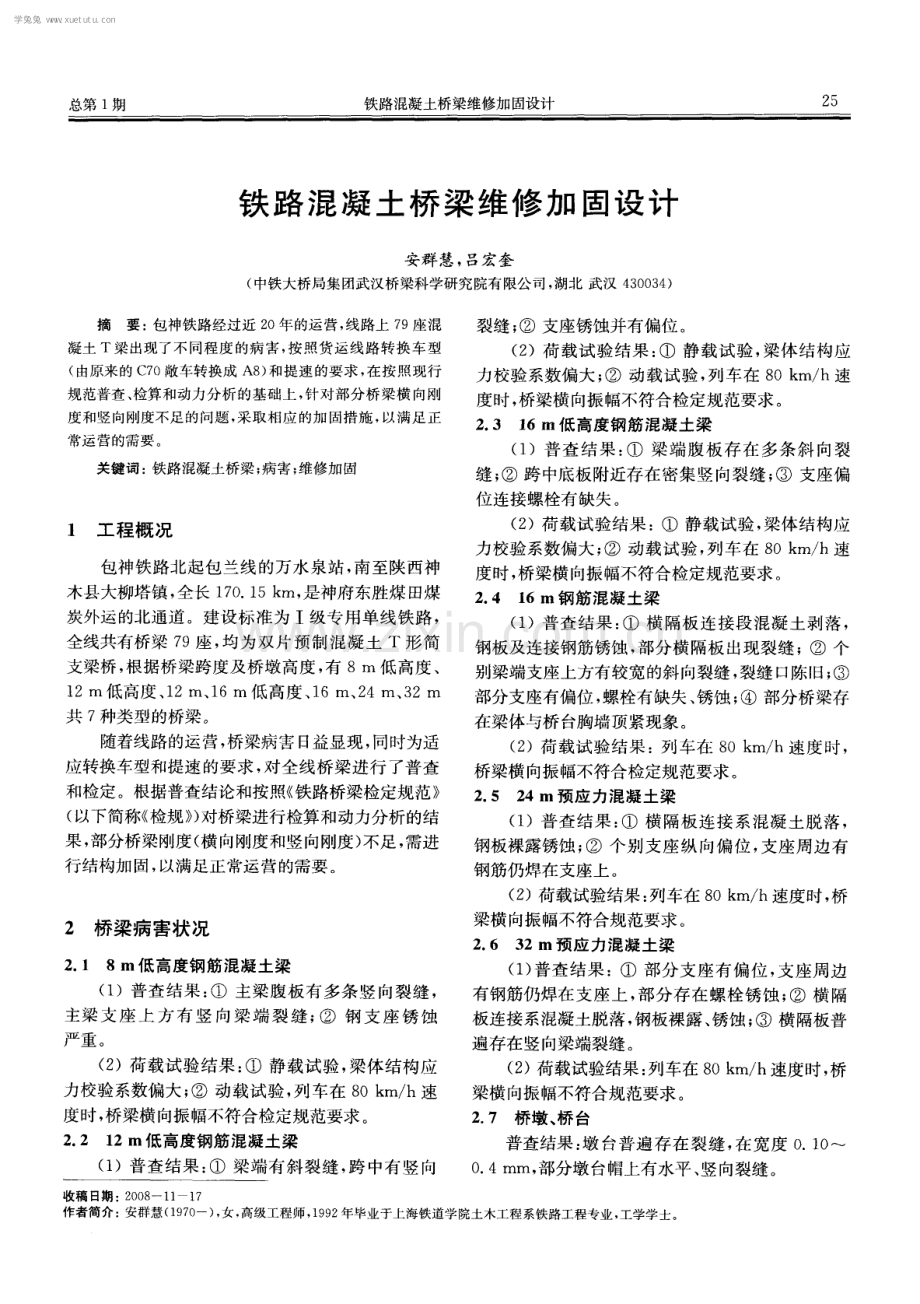 学兔兔 www.xuetutu.com

总第1期　　铁路混凝土桥梁维修加固设计　　25

铁路混凝土桥梁维修加固设计

安群慧，吕宏奎

（中铁大桥局集团武汉桥梁科学研究院有限公司，湖北 武汉 430034）

摘　要：包神铁路经过近20年的运营，线路上79座混凝土T梁出现了不同程度的病害，按照货运线路转换车型（由原来的C70敞车转换成A8）和提速的要求，在按照现行规范普查、检算和动力分析的基础上，针对部分桥梁横向刚度和竖向刚度不足的问题，采取相应的加固措施，以满足正常运营的需要。

关键词：铁路混凝土桥梁；病害；维修加固

1　工程概况

包神铁路北起包兰线的万水泉站，南至陕西神木县大柳塔镇，全长170.15 km，是神府东胜煤田煤炭外运的北通道。建设标准为Ⅰ级专用单线铁路，全线共有桥梁79座，均为双片预制混凝土T形简支梁桥，根据桥梁跨度及桥墩高度，有8 m低高度、12 m低高度、12 m、16 m低高度、16 m、24 m、32 m共7种类型的桥梁。

随着线路的运营，桥梁病害日益显现，同时为适应转换车型和提速的要求，对全线桥梁进行了普查和检定。根据普查结论和按照《铁路桥梁检定规范》（以下简称《检规》）对桥梁进行检算和动力分析的结果，部分桥梁刚度（横向刚度和竖向刚度）不足，需进行结构加固，以满足正常运营的需要。

2　桥梁病害状况

2.1　8 m低高度钢筋混凝土梁

（1）普查结果：① 主梁腹板有多条竖向裂缝，主梁支座上方有竖向梁端裂缝；② 钢支座锈蚀严重。

（2）荷载试验结果：① 静载试验，梁体结构应力校验系数偏大；② 动载试验，列车在80 km/h速度时，桥梁横向振幅不符合检定规范要求。

2.2　12 m低高度钢筋混凝土梁

（1）普查结果：① 梁端有斜裂缝，跨中有竖向裂缝；② 支座锈蚀并有偏位。

（2）荷载试验结果：① 静载试验，梁体结构应力校验系数偏大；② 动载试验，列车在80 km/h速度时，桥梁横向振幅不符合检定规范要求。

2.3　16 m低高度钢筋混凝土梁

（1）普查结果：① 梁端腹板存在多条斜向裂缝；② 跨中底板附近存在密集竖向裂缝；③ 支座偏位连接螺栓有缺失。

（2）荷载试验结果：① 静载试验，梁体结构应力校验系数偏大；② 动载试验，列车在80 km/h速度时，桥梁横向振幅不符合检定规范要求。

2.4　16 m钢筋混凝土梁

（1）普查结果：① 横隔板连接段混凝土剥落，钢板及连接钢筋锈蚀，部分横隔板出现裂缝；② 个别梁端支座上方有较宽的斜向裂缝，裂缝口陈旧；③ 部分支座有偏位，螺栓有缺失、锈蚀；④ 部分桥梁存在梁体与桥台胸墙顶紧现象。

（2）荷载试验结果：列车在80 km/h速度时，桥梁横向振幅不符合检定规范要求。

2.5　24 m预应力混凝土梁

（1）普查结果：① 横隔板连接系混凝土脱落，钢板裸露锈蚀；② 个别支座纵向偏位，支座周边有钢筋仍焊在支座上。

（2）荷载试验结果：列车在80 km/h速度时，桥梁横向振幅不符合规范要求。

2.6　32 m预应力混凝土梁

（1）普查结果：① 部分支座有偏位，支座周边有钢筋仍焊在支座上，部分存在螺栓锈蚀；② 横隔板连接系混凝土脱落，钢板裸露、锈蚀；③ 横隔板普遍存在竖向梁端裂缝。

（2）荷载试验结果：列车在80 km/h速度时，桥梁横向振幅不符合规范要求。

2.7　桥墩、桥台

普查结果：墩台普遍存在裂缝，在宽度0.10～0.4 mm，部分墩台帽上有水平、竖向裂缝。

收稿日期：2008－11－17
作者简介：安群慧（1970－），女，高级工程师，1992年毕业于上海铁道学院土木工程系铁路工程专业，工学学士。